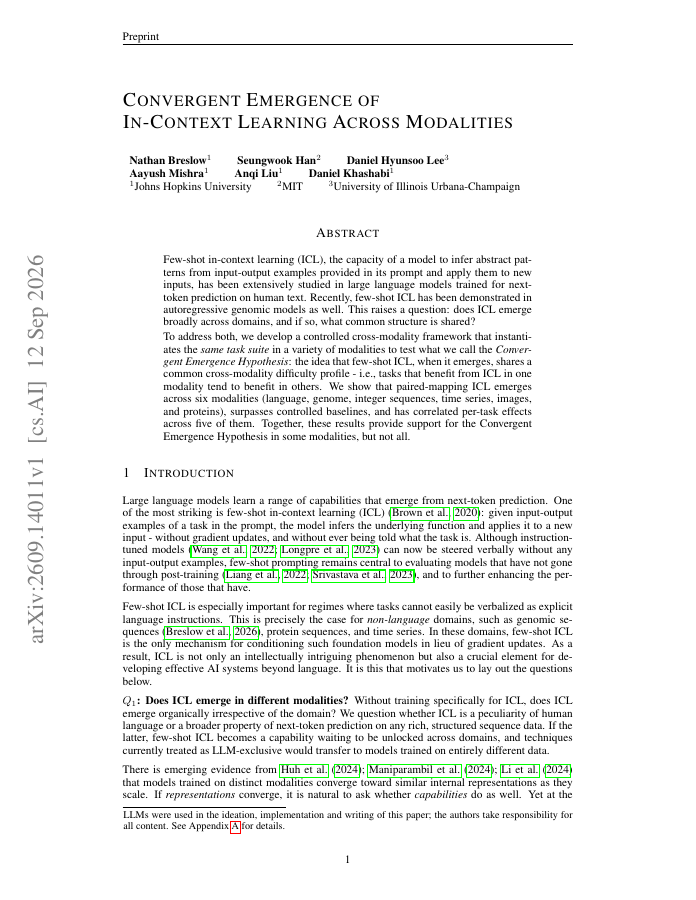 Preprint

CONVERGENT EMERGENCE OF
IN-CONTEXT LEARNING ACROSS MODALITIES

Nathan Breslow$^{1}$ Seungwook Han$^{2}$ Daniel Hyunsoo Lee$^{3}$
Aayush Mishra$^{1}$ Anqi Liu$^{1}$ Daniel Khashabi$^{1}$
$^{1}$Johns Hopkins University $^{2}$MIT $^{3}$University of Illinois Urbana-Champaign

ABSTRACT

Few-shot in-context learning (ICL), the capacity of a model to infer abstract patterns from input-output examples provided in its prompt and apply them to new inputs, has been extensively studied in large language models trained for next-token prediction on human text. Recently, few-shot ICL has been demonstrated in autoregressive genomic models as well. This raises a question: does ICL emerge broadly across domains, and if so, what common structure is shared?

To address both, we develop a controlled cross-modality framework that instantiates the same task suite in a variety of modalities to test what we call the Convergent Emergence Hypothesis: the idea that few-shot ICL, when it emerges, shares a common cross-modality difficulty profile - i.e., tasks that benefit from ICL in one modality tend to benefit in others. We show that paired-mapping ICL emerges across six modalities (language, genome, integer sequences, time series, images, and proteins), surpasses controlled baselines, and has correlated per-task effects across five of them. Together, these results provide support for the Convergent Emergence Hypothesis in some modalities, but not all.

1 INTRODUCTION

Large language models learn a range of capabilities that emerge from next-token prediction. One of the most striking is few-shot in-context learning (ICL) (Brown et al., 2020): given input-output examples of a task in the prompt, the model infers the underlying function and applies it to a new input - without gradient updates, and without ever being told what the task is. Although instruction-tuned models (Wang et al., 2022; Longpre et al., 2023) can now be steered verbally without any input-output examples, few-shot prompting remains central to evaluating models that have not gone through post-training (Liang et al., 2022; Srivastava et al., 2023), and to further enhancing the performance of those that have.

Few-shot ICL is especially important for regimes where tasks cannot easily be verbalized as explicit language instructions. This is precisely the case for non-language domains, such as genomic sequences (Breslow et al., 2026), protein sequences, and time series. In these domains, few-shot ICL is the only mechanism for conditioning such foundation models in lieu of gradient updates. As a result, ICL is not only an intellectually intriguing phenomenon but also a crucial element for developing effective AI systems beyond language. It is this that motivates us to lay out the questions below.

$Q_1$: Does ICL emerge in different modalities? Without training specifically for ICL, does ICL emerge organically irrespective of the domain? We question whether ICL is a peculiarity of human language or a broader property of next-token prediction on any rich, structured sequence data. If the latter, few-shot ICL becomes a capability waiting to be unlocked across domains, and techniques currently treated as LLM-exclusive would transfer to models trained on entirely different data.

There is emerging evidence from Huh et al. (2024); Maniparambil et al. (2024); Li et al. (2024) that models trained on distinct modalities converge toward similar internal representations as they scale. If representations converge, it is natural to ask whether capabilities do as well. Yet at the

LLMs were used in the ideation, implementation and writing of this paper; the authors take responsibility for all content. See Appendix A for details.

1

arXiv:2609.14011v1 [cs.AI] 12 Sep 2026